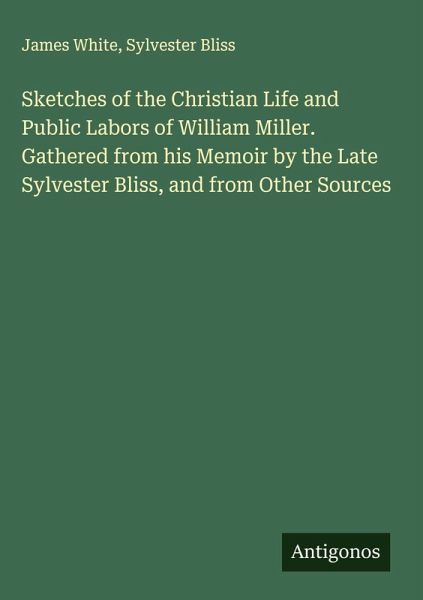 James White, Sylvester Bliss

Sketches of the Christian Life and Public Labors of William Miller. Gathered from his Memoir by the Late Sylvester Bliss, and from Other Sources

Antigonos